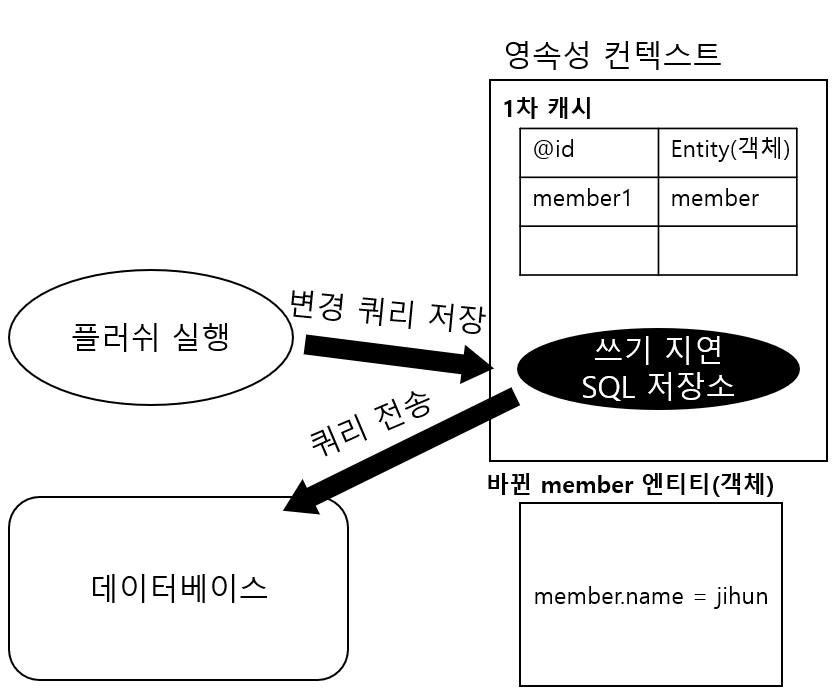 영속성 컨텍스트

1차 캐시

| @id | Entity(객체) |
|---|---|
| member1 | member |
| | |

플러쉬 실행

변경 쿼리 저장

쓰기 지연 SQL 저장소

쿼리 전송

바뀐 member 엔티티(객체)

member.name = jihun

데이터베이스